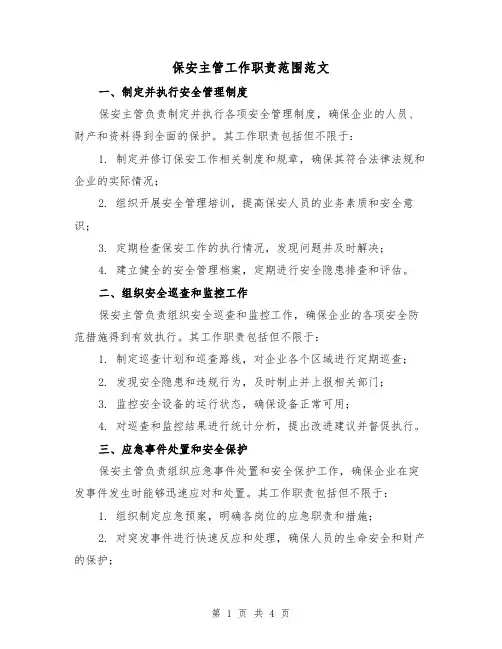 保安主管工作职责范围范文

一、制定并执行安全管理制度

保安主管负责制定并执行各项安全管理制度，确保企业的人员、财产和资料得到全面的保护。其工作职责包括但不限于：

1. 制定并修订保安工作相关制度和规章，确保其符合法律法规和企业的实际情况；

2. 组织开展安全管理培训，提高保安人员的业务素质和安全意识；

3. 定期检查保安工作的执行情况，发现问题并及时解决；

4. 建立健全的安全管理档案，定期进行安全隐患排查和评估。

二、组织安全巡查和监控工作

保安主管负责组织安全巡查和监控工作，确保企业的各项安全防范措施得到有效执行。其工作职责包括但不限于：

1. 制定巡查计划和巡查路线，对企业各个区域进行定期巡查；

2. 发现安全隐患和违规行为，及时制止并上报相关部门；

3. 监控安全设备的运行状态，确保设备正常可用；

4. 对巡查和监控结果进行统计分析，提出改进建议并督促执行。

三、应急事件处置和安全保护

保安主管负责组织应急事件处置和安全保护工作，确保企业在突发事件发生时能够迅速应对和处置。其工作职责包括但不限于：

1. 组织制定应急预案，明确各岗位的应急职责和措施；

2. 对突发事件进行快速反应和处理，确保人员的生命安全和财产的保护；

第 1 页 共 4 页